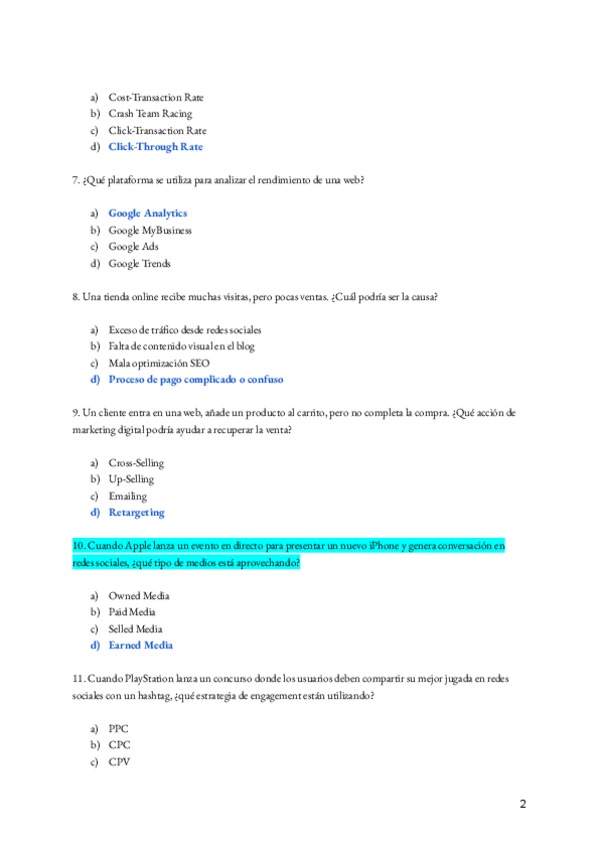 a) Cost-Transaction Rate
b) Crash Team Racing
c) Click-Transaction Rate
d) Click-Through Rate

7. ¿Qué plataforma se utiliza para analizar el rendimiento de una web?

a) Google Analytics
b) Google MyBusiness
c) Google Ads
d) Google Trends

8. Una tienda online recibe muchas visitas, pero pocas ventas. ¿Cuál podría ser la causa?

a) Exceso de tráfico desde redes sociales
b) Falta de contenido visual en el blog
c) Mala optimización SEO
d) Proceso de pago complicado o confuso

9. Un cliente entra en una web, añade un producto al carrito, pero no completa la compra. ¿Qué acción de marketing digital podría ayudar a recuperar la venta?

a) Cross-Selling
b) Up-Selling
c) Emailing
d) Retargeting

10. Cuando Apple lanza un evento en directo para presentar un nuevo iPhone y genera conversación en redes sociales, ¿qué tipo de medios está aprovechando?

a) Owned Media
b) Paid Media
c) Selled Media
d) Earned Media

11. Cuando PlayStation lanza un concurso donde los usuarios deben compartir su mejor jugada en redes sociales con un hashtag, ¿qué estrategia de engagement están utilizando?

a) PPC
b) CPC
c) CPV

2